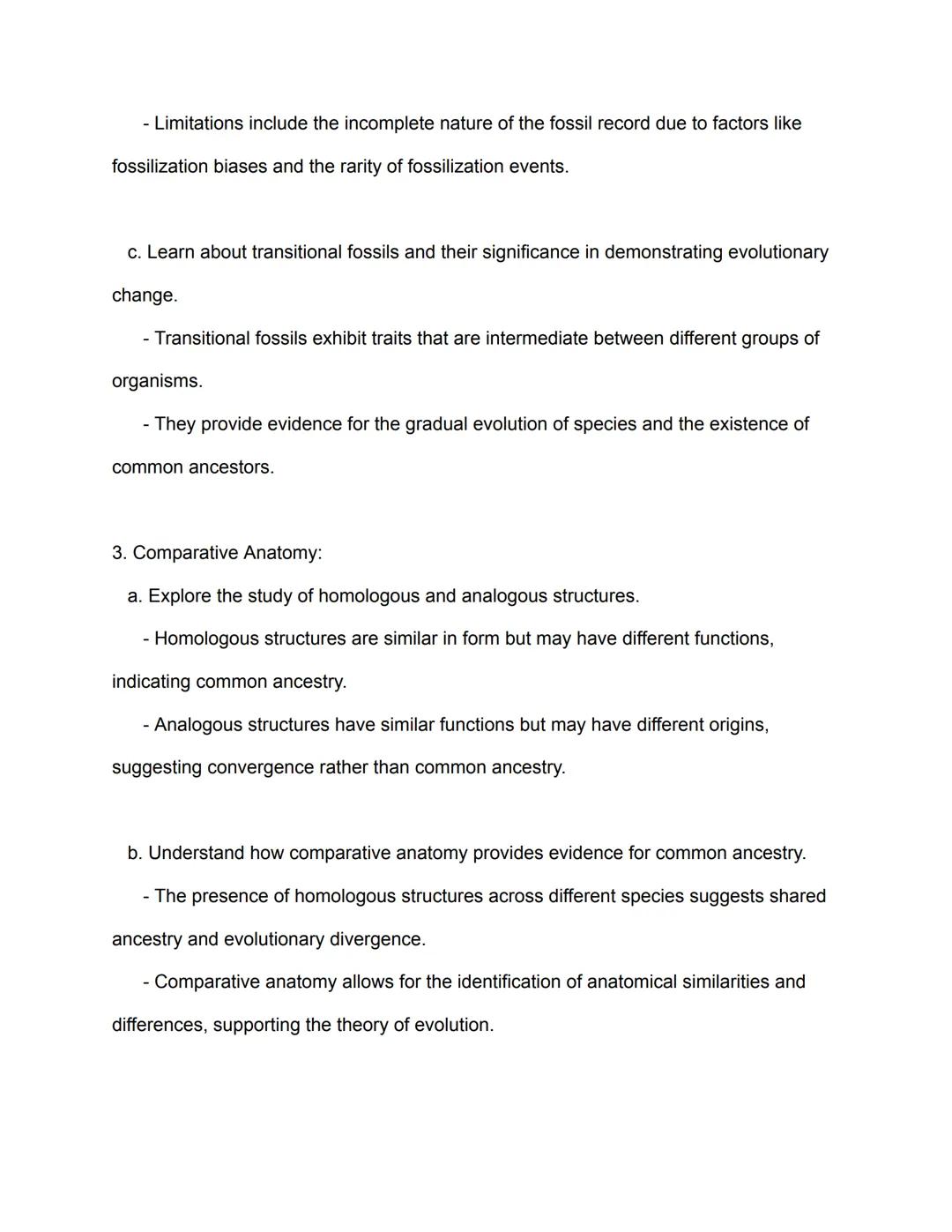 - Limitations include the incomplete nature of the fossil record due to factors like fossilization biases and the rarity of fossilization events.

c. Learn about transitional fossils and their significance in demonstrating evolutionary change.

- Transitional fossils exhibit traits that are intermediate between different groups of organisms.

- They provide evidence for the gradual evolution of species and the existence of common ancestors.

3. Comparative Anatomy:

a. Explore the study of homologous and analogous structures.

- Homologous structures are similar in form but may have different functions, indicating common ancestry.

- Analogous structures have similar functions but may have different origins, suggesting convergence rather than common ancestry.

b. Understand how comparative anatomy provides evidence for common ancestry.

- The presence of homologous structures across different species suggests shared ancestry and evolutionary divergence.

- Comparative anatomy allows for the identification of anatomical similarities and differences, supporting the theory of evolution.